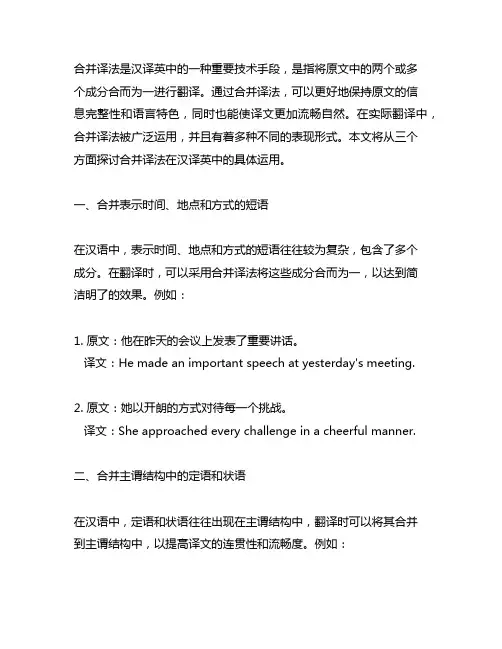 合并译法是汉译英中的一种重要技术手段，是指将原文中的两个或多个成分合而为一进行翻译。通过合并译法，可以更好地保持原文的信息完整性和语言特色，同时也能使译文更加流畅自然。在实际翻译中，合并译法被广泛运用，并且有着多种不同的表现形式。本文将从三个方面探讨合并译法在汉译英中的具体运用。

一、合并表示时间、地点和方式的短语

在汉语中，表示时间、地点和方式的短语往往较为复杂，包含了多个成分。在翻译时，可以采用合并译法将这些成分合而为一，以达到简洁明了的效果。例如：

1. 原文：他在昨天的会议上发表了重要讲话。
译文：He made an important speech at yesterday's meeting.

2. 原文：她以开朗的方式对待每一个挑战。
译文：She approached every challenge in a cheerful manner.

二、合并主谓结构中的定语和状语

在汉语中，定语和状语往往出现在主谓结构中，翻译时可以将其合并到主谓结构中，以提高译文的连贯性和流畅度。例如：